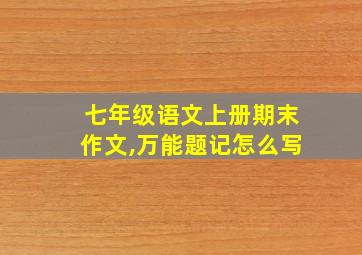 七年级语文上册期末作文,万能题记怎么写